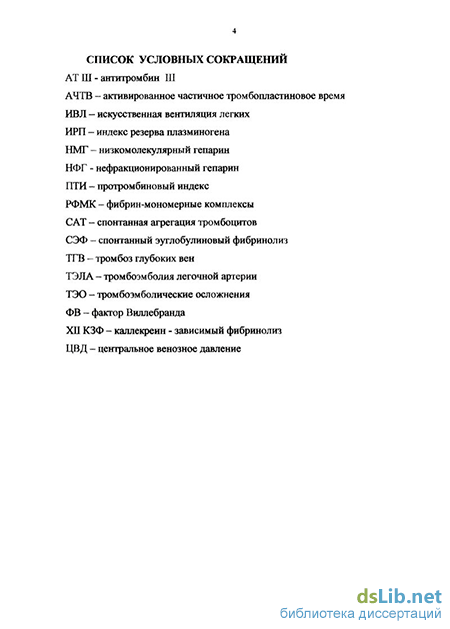 4

СПИСОК УСЛОВНЫХ СОКРАЩЕНИЙ

АТ III - антитромбин III

АЧТВ – активированное частичное тромбопластиновое время

ИВЛ – искусственная вентиляция легких

ИРП – индекс резерва плазминогена

НМГ – низкомолекулярный гепарин

НФГ - нефракционированный гепарин

ПТИ – протромбиновый индекс

РФМК – фибрин-мономерные комплексы

САТ – спонтанная агрегация тромбоцитов

СЭФ – спонтанный эуглобулиновый фибринолиз

ТГВ – тромбоз глубоких вен

ТЭЛА – тромбоэмболия легочной артерии

ТЭО – тромбоэмболические осложнения

ФВ – фактор Виллебранда

XII КЗФ – каллекреин - зависимый фибринолиз

ЦВД – центральное венозное давление

dsLib.net
библиотека диссертаций